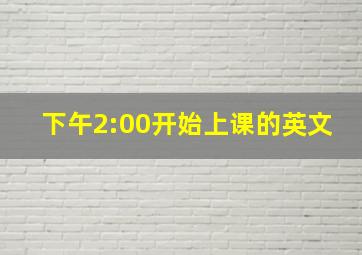 下午2:00开始上课的英文